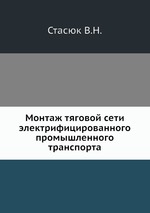 Стасюк В.Н.

Монтаж тяговой сети электрифицированного промышленного транспорта